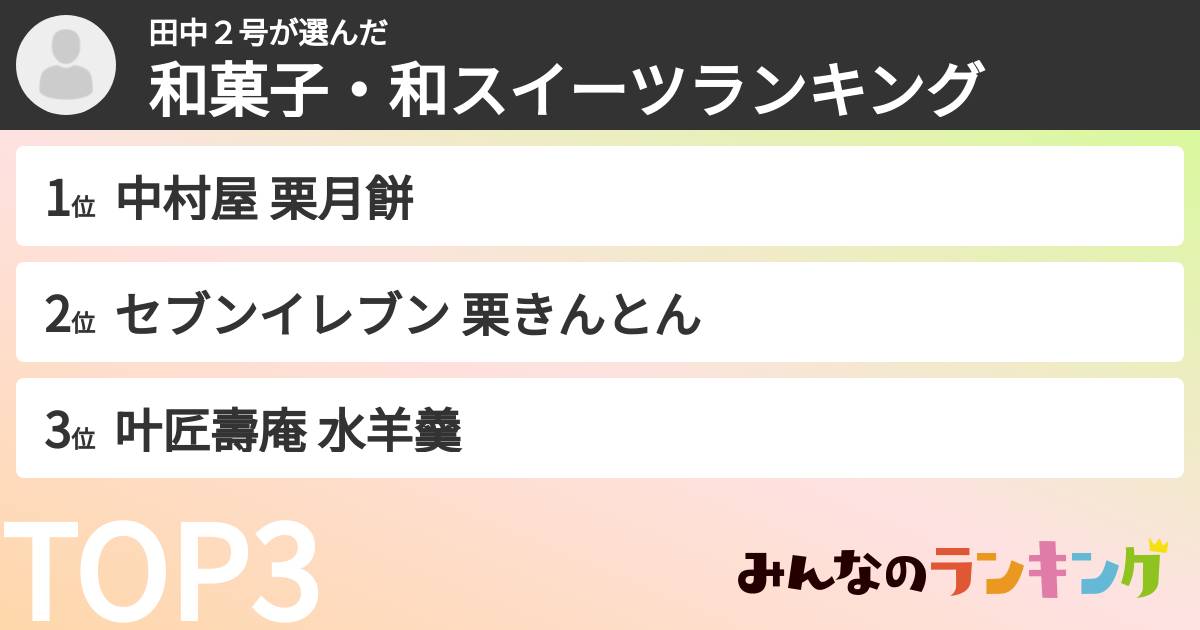 田中２号が選んだ
和菓子・和スイーツランキング

1位 中村屋 栗月餅

2位 セブンイレブン 栗きんとん

3位 叶匠壽庵 水羊羹

TOP3

みんなのランキング